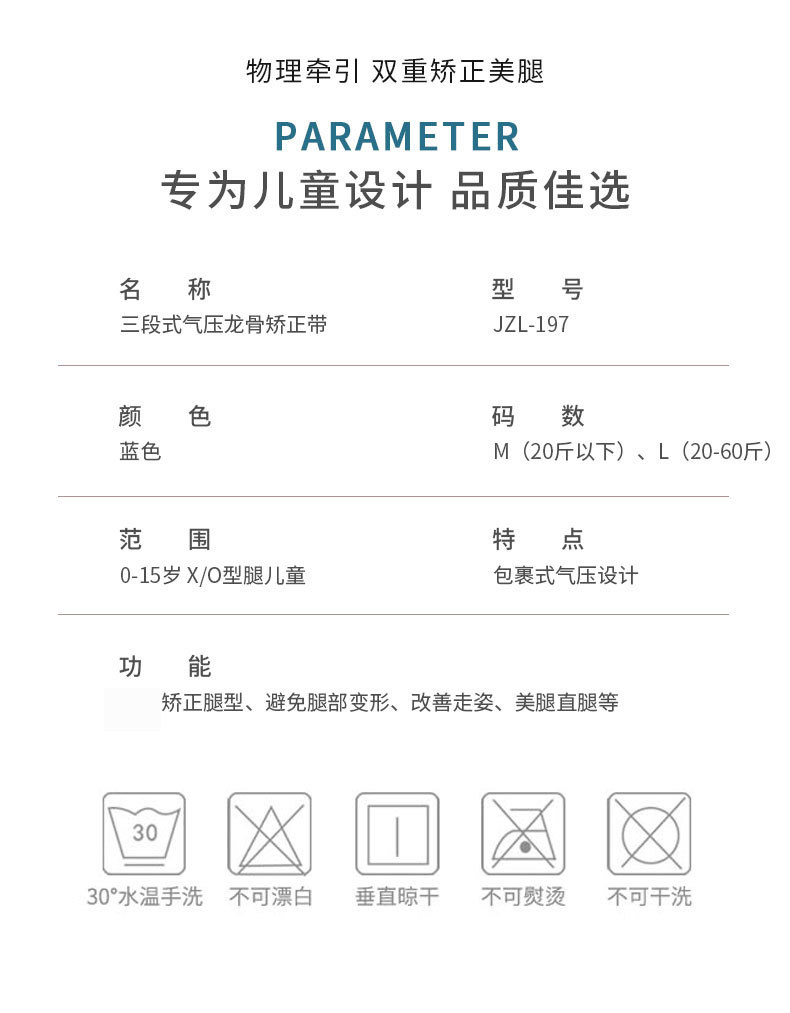 物理牵引 双重矫正美腿

PARAMETER

专为儿童设计 品质佳选

名 称
三段式气压龙骨矫正带

型 号
JZL-197

颜 色
蓝色

码 数
M（20斤以下）、L（20-60斤）

范 围
0-15岁 X/O型腿儿童

特 点
包裹式气压设计

功 能
矫正腿型、避免腿部变形、改善走姿、美腿直腿等

30

30°水温手洗

不可漂白

垂直晾干

不可熨烫

不可干洗